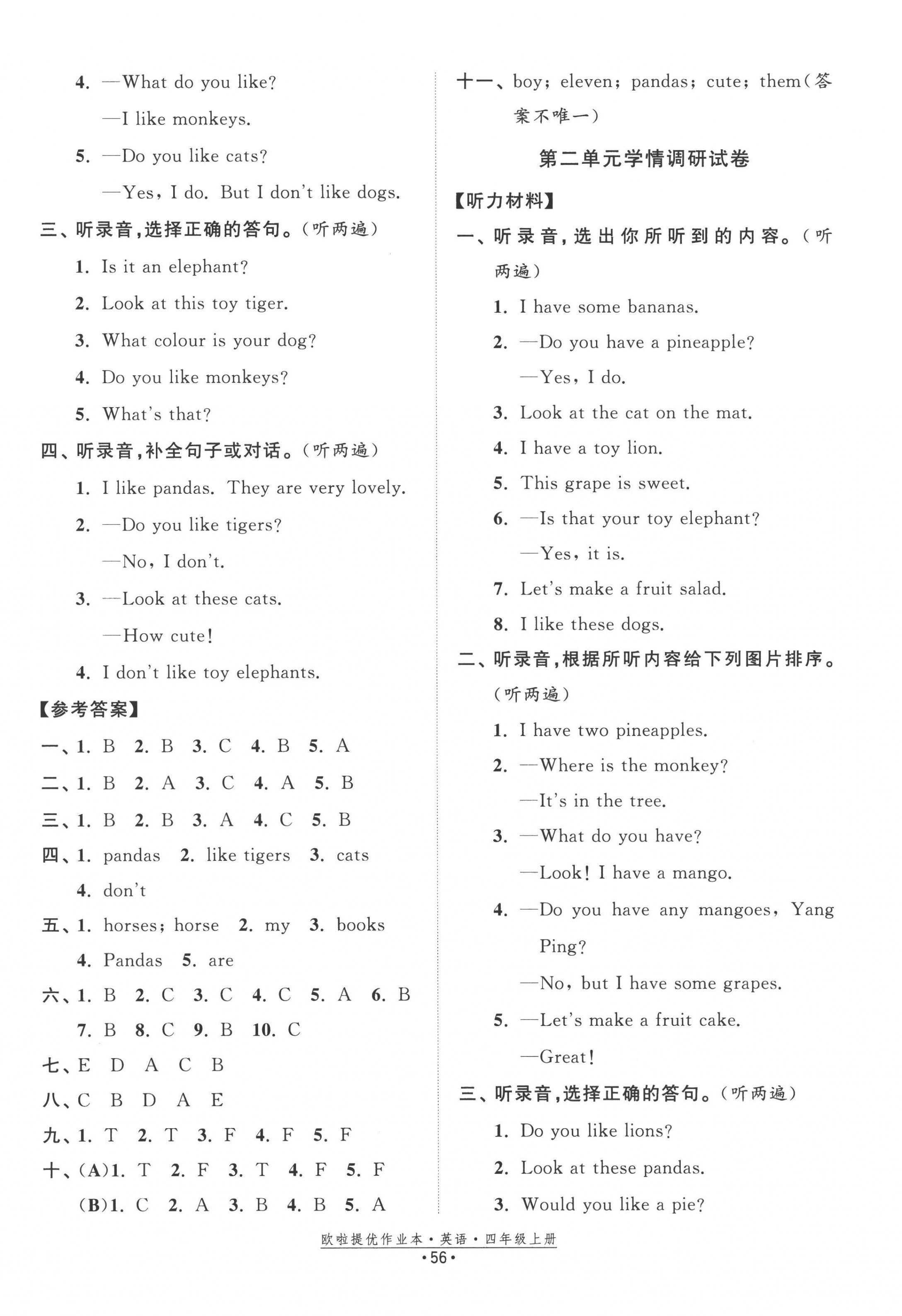 4. —What do you like?

—I like monkeys.

5. —Do you like cats?

—Yes, I do. But I don't like dogs.

三、听录音,选择正确的答句。(听两遍)

1. Is it an elephant?

2. Look at this toy tiger.

3. What colour is your dog?

4. Do you like monkeys?

5. What's that?

四、听录音,补全句子或对话。(听两遍)

1. I like pandas. They are very lovely.

2. —Do you like tigers?

—No, I don't.

3. —Look at these cats.

—How cute!

4. I don't like toy elephants.

【参考答案】

一、1. B 2. B 3. C 4. B 5. A

二、1. B 2. A 3. C 4. A 5. B

三、1. B 2. B 3. A 4. C 5. B

四、1. pandas 2. like tigers 3. cats 4. don't

五、1. horses; horse 2. my 3. books 4. Pandas 5. are

六、1. B 2. C 3. C 4. C 5. A 6. B 7. B 8. C 9. B 10. C

七、E D A C B

八、C B D A E

九、1. T 2. T 3. F 4. F 5. F

十、(A)1. T 2. F 3. T 4. F 5. F

(B)1. C 2. A 3. B 4. B 5. A

十一、boy; eleven; pandas; cute; them(答案不唯一)

第二单元学情调研试卷

【听力材料】

一、听录音,选出你所听到的内容。(听两遍)

1. I have some bananas.

2. —Do you have a pineapple?

—Yes, I do.

3. Look at the cat on the mat.

4. I have a toy lion.

5. This grape is sweet.

6. —Is that your toy elephant?

—Yes, it is.

7. Let's make a fruit salad.

8. I like these dogs.

二、听录音,根据所听内容给下列图片排序。(听两遍)

1. I have two pineapples.

2. —Where is the monkey?

—It's in the tree.

3. —What do you have?

—Look! I have a mango.

4. —Do you have any mangoes, Yang Ping?

—No, but I have some grapes.

5. —Let's make a fruit cake.

—Great!

三、听录音,选择正确的答句。(听两遍)

1. Do you like lions?

2. Look at these pandas.

3. Would you like a pie?

欧啦提优作业本·英语·四年级上册

·56·